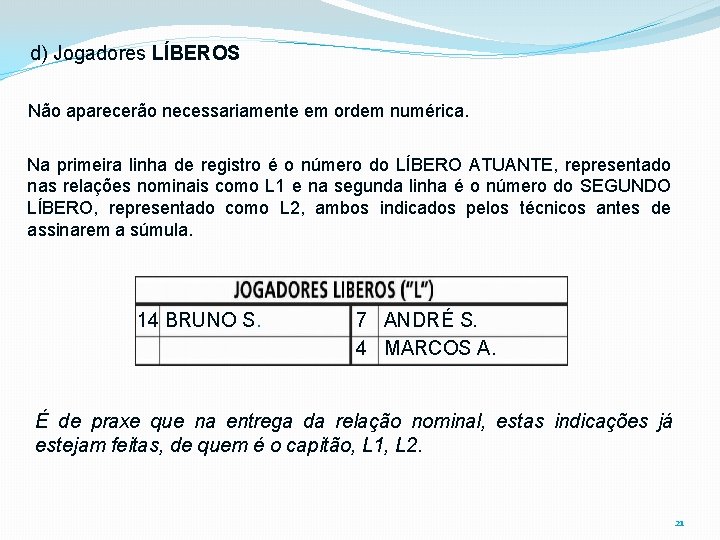 d) Jogadores LÍBEROS

Não aparecerão necessariamente em ordem numérica.

Na primeira linha de registro é o número do LÍBERO ATUANTE, representado nas relações nominais como L1 e na segunda linha é o número do SEGUNDO LÍBERO, representado como L2, ambos indicados pelos técnicos antes de assinarem a súmula.

| JOGADORES LIBEROS ("L") | | | |
|---|---|---|---|
| 14 | BRUNO S. | 7 | ANDRÉ S. |
| | | 4 | MARCOS A. |

É de praxe que na entrega da relação nominal, estas indicações já estejam feitas, de quem é o capitão, L1, L2.

21